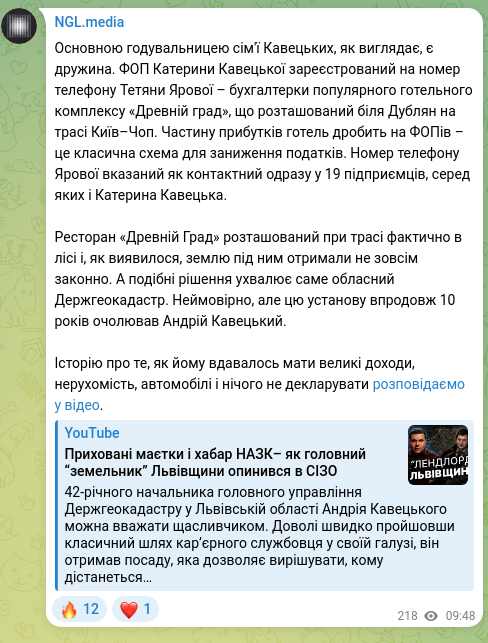 NGL.media

Основною годувальницею сім'ї Кавецьких, як виглядає, є дружина. ФОП Катерини Кавецької зареєстрований на номер телефону Тетяни Ярової – бухгалтерки популярного готельного комплексу «Древній град», що розташований біля Дублян на трасі Київ–Чоп. Частину прибутків готель дробить на ФОПів – це класична схема для заниження податків. Номер телефону Ярової вказаний як контактний одразу у 19 підприємців, серед яких і Катерина Кавецька.

Ресторан «Древній Град» розташований при трасі фактично в лісі і, як виявилося, землю під ним отримали не зовсім законно. А подібні рішення ухвалює саме обласний Держгеокадастр. Неймовірно, але цю установу впродовж 10 років очолював Андрій Кавецький.

Історію про те, як йому вдавалось мати великі доходи, нерухомість, автомобілі і нічого не декларувати розповідаємо у відео.

YouTube
Приховані маєтки і хабар НАЗК– як головний "земельник" Львівщини опинився в СІЗО
42-річного начальника головного управління Держгеокадастру у Львівській області Андрія Кавецького можна вважати щасливчиком. Доволі швидко пройшовши класичний шлях кар'єрного службовця у своїй галузі, він отримав посаду, яка дозволяє вирішувати, кому дістанеться…

"ЛЕНДЛОРД ЛЬВІВЩИН

🔥 12 ❤️ 1
218 09:48